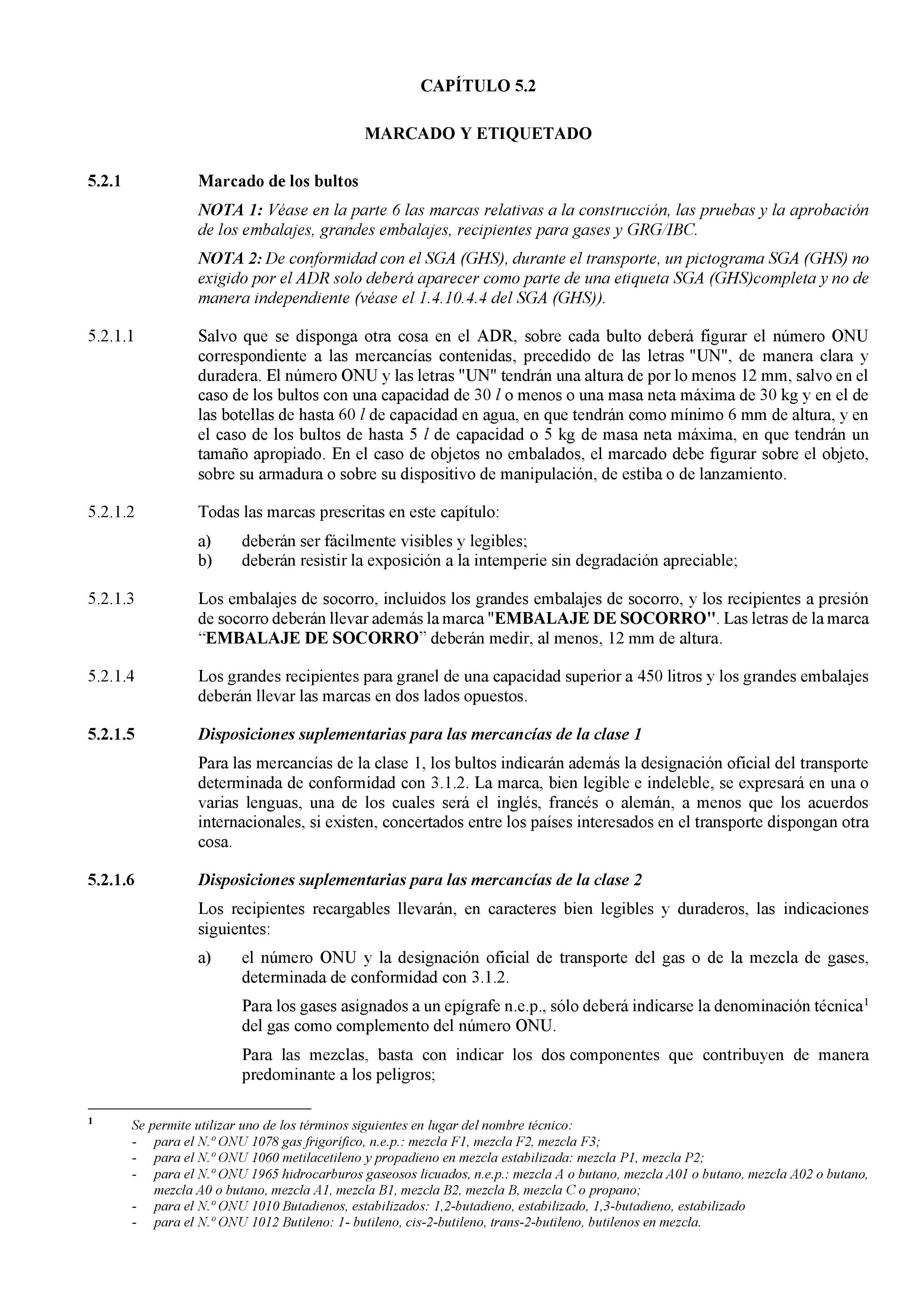 CAPÍTULO 5.2

MARCADO Y ETIQUETADO

5.2.1 Marcado de los bultos

NOTA 1: Véase en la parte 6 las marcas relativas a la construcción, las pruebas y la aprobación de los embalajes, grandes embalajes, recipientes para gases y GRG/IBC.

NOTA 2: De conformidad con el SGA (GHS), durante el transporte, un pictograma SGA (GHS) no exigido por el ADR solo deberá aparecer como parte de una etiqueta SGA (GHS)completa y no de manera independiente (véase el 1.4.10.4.4 del SGA (GHS)).

5.2.1.1 Salvo que se disponga otra cosa en el ADR, sobre cada bulto deberá figurar el número ONU correspondiente a las mercancías contenidas, precedido de las letras "UN", de manera clara y duradera. El número ONU y las letras "UN" tendrán una altura de por lo menos 12 mm, salvo en el caso de los bultos con una capacidad de 30 $l$ o menos o una masa neta máxima de 30 kg y en el de las botellas de hasta 60 $l$ de capacidad en agua, en que tendrán como mínimo 6 mm de altura, y en el caso de los bultos de hasta 5 $l$ de capacidad o 5 kg de masa neta máxima, en que tendrán un tamaño apropiado. En el caso de objetos no embalados, el marcado debe figurar sobre el objeto, sobre su armadura o sobre su dispositivo de manipulación, de estiba o de lanzamiento.

5.2.1.2 Todas las marcas prescritas en este capítulo:

a) deberán ser fácilmente visibles y legibles;
b) deberán resistir la exposición a la intemperie sin degradación apreciable;

5.2.1.3 Los embalajes de socorro, incluidos los grandes embalajes de socorro, y los recipientes a presión de socorro deberán llevar además la marca "EMBALAJE DE SOCORRO". Las letras de la marca “EMBALAJE DE SOCORRO” deberán medir, al menos, 12 mm de altura.

5.2.1.4 Los grandes recipientes para granel de una capacidad superior a 450 litros y los grandes embalajes deberán llevar las marcas en dos lados opuestos.

5.2.1.5 Disposiciones suplementarias para las mercancías de la clase 1

Para las mercancías de la clase 1, los bultos indicarán además la designación oficial del transporte determinada de conformidad con 3.1.2. La marca, bien legible e indeleble, se expresará en una o varias lenguas, una de los cuales será el inglés, francés o alemán, a menos que los acuerdos internacionales, si existen, concertados entre los países interesados en el transporte dispongan otra cosa.

5.2.1.6 Disposiciones suplementarias para las mercancías de la clase 2

Los recipientes recargables llevarán, en caracteres bien legibles y duraderos, las indicaciones siguientes:

a) el número ONU y la designación oficial de transporte del gas o de la mezcla de gases, determinada de conformidad con 3.1.2.

Para los gases asignados a un epígrafe n.e.p., sólo deberá indicarse la denominación técnica$^1$ del gas como complemento del número ONU.

Para las mezclas, basta con indicar los dos componentes que contribuyen de manera predominante a los peligros;

$^1$ Se permite utilizar uno de los términos siguientes en lugar del nombre técnico:
- para el N.º ONU 1078 gas frigorífico, n.e.p.: mezcla F1, mezcla F2, mezcla F3;
- para el N.º ONU 1060 metilacetileno y propadieno en mezcla estabilizada: mezcla P1, mezcla P2;
- para el N.º ONU 1965 hidrocarburos gaseosos licuados, n.e.p.: mezcla A o butano, mezcla A01 o butano, mezcla A02 o butano, mezcla A0 o butano, mezcla A1, mezcla B1, mezcla B2, mezcla B, mezcla C o propano;
- para el N.º ONU 1010 Butadienos, estabilizados: 1,2-butadieno, estabilizado, 1,3-butadieno, estabilizado
- para el N.º ONU 1012 Butileno: 1- butileno, cis-2-butileno, trans-2-butileno, butilenos en mezcla.